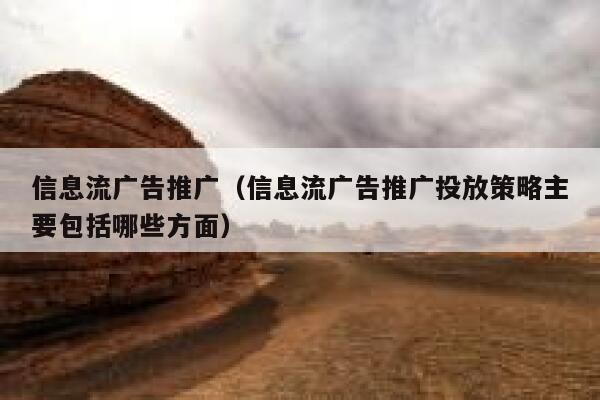 信息流广告推广（信息流广告推广投放策略主要包括哪些方面）